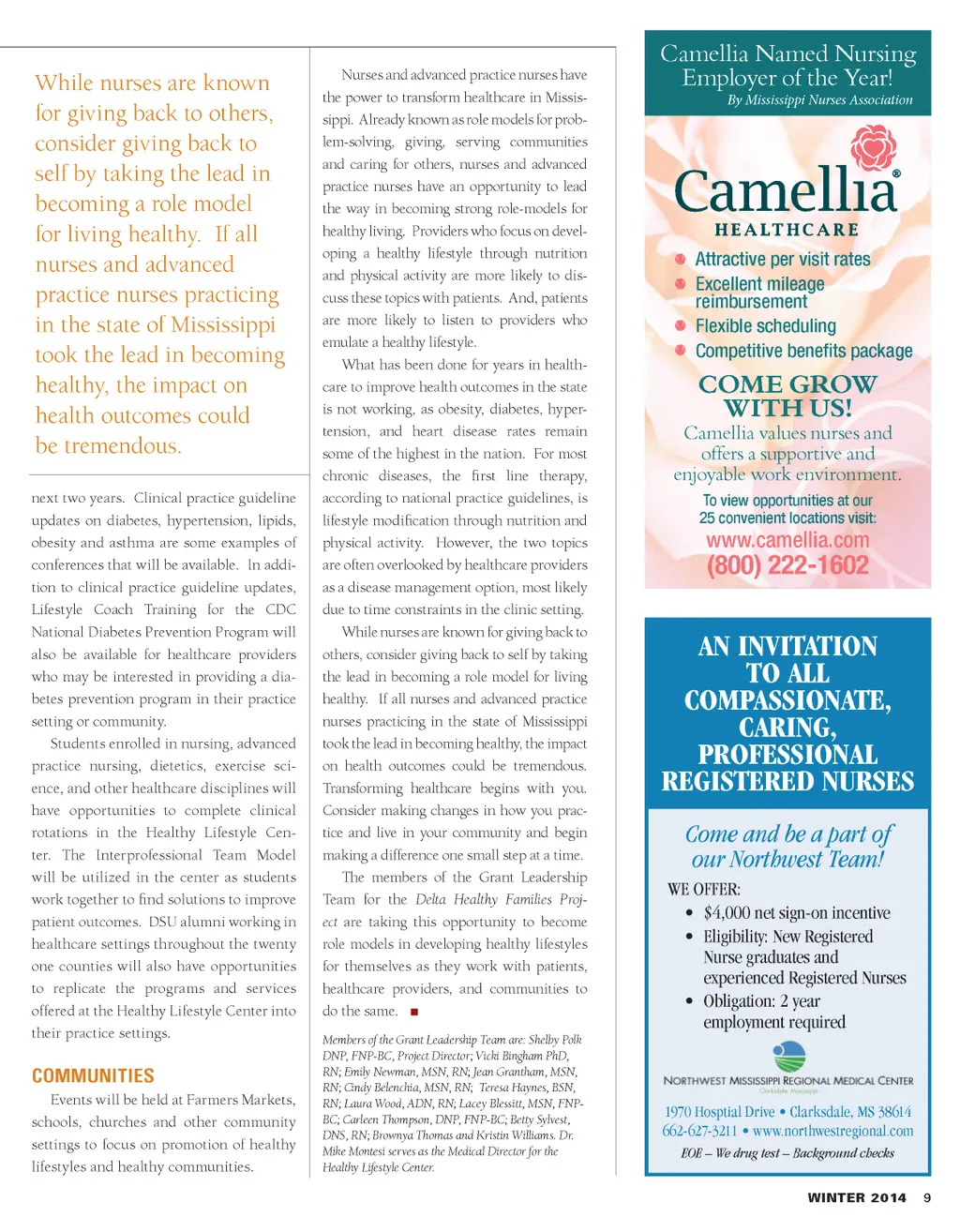 While nurses are known for giving back to others, consider giving back to self by taking the lead in becoming a role model for living healthy. If all nurses and advanced practice nurses practicing in the state of Mississippi took the lead in becoming healthy, the impact on health outcomes could be tremendous.

next two years. Clinical practice guideline updates on diabetes, hypertension, lipids, obesity and asthma are some examples of conferences that will be available. In addition to clinical practice guideline updates, Lifestyle Coach Training for the CDC National Diabetes Prevention Program will also be available for healthcare providers who may be interested in providing a diabetes prevention program in their practice setting or community.

Students enrolled in nursing, advanced practice nursing, dietetics, exercise science, and other healthcare disciplines will have opportunities to complete clinical rotations in the Healthy Lifestyle Center. The Interprofessional Team Model will be utilized in the center as students work together to find solutions to improve patient outcomes. DSU alumni working in healthcare settings throughout the twenty one counties will also have opportunities to replicate the programs and services offered at the Healthy Lifestyle Center into their practice settings.

COMMUNITIES

Events will be held at Farmers Markets, schools, churches and other community settings to focus on promotion of healthy lifestyles and healthy communities.

Nurses and advanced practice nurses have the power to transform healthcare in Mississippi. Already known as role models for problem-solving, giving, serving communities and caring for others, nurses and advanced practice nurses have an opportunity to lead the way in becoming strong role-models for healthy living. Providers who focus on developing a healthy lifestyle through nutrition and physical activity are more likely to discuss these topics with patients. And, patients are more likely to listen to providers who emulate a healthy lifestyle.

What has been done for years in healthcare to improve health outcomes in the state is not working, as obesity, diabetes, hypertension, and heart disease rates remain some of the highest in the nation. For most chronic diseases, the first line therapy, according to national practice guidelines, is lifestyle modification through nutrition and physical activity. However, the two topics are often overlooked by healthcare providers as a disease management option, most likely due to time constraints in the clinic setting.

While nurses are known for giving back to others, consider giving back to self by taking the lead in becoming a role model for living healthy. If all nurses and advanced practice nurses practicing in the state of Mississippi took the lead in becoming healthy, the impact on health outcomes could be tremendous. Transforming healthcare begins with you. Consider making changes in how you practice and live in your community and begin making a difference one small step at a time.

The members of the Grant Leadership Team for the Delta Healthy Families Project are taking this opportunity to become role models in developing healthy lifestyles for themselves as they work with patients, healthcare providers, and communities to do the same. ■

Members of the Grant Leadership Team are: Shelby Polk DNP, FNP-BC, Project Director; Vicki Bingham PhD, RN; Emily Newman, MSN, RN; Jean Grantham, MSN, RN; Cindy Belenchia, MSN, RN; Teresa Haynes, BSN, RN; Laura Wood, ADN, RN; Lacey Blessitt, MSN, FNP-BC; Carleen Thompson, DNP, FNP-BC; Betty Sylvest, DNS, RN; Brownya Thomas and Kristin Williams. Dr. Mike Montesi serves as the Medical Director for the Healthy Lifestyle Center.

Camellia Named Nursing Employer of the Year!
By Mississippi Nurses Association

Camellia®
HEALTHCARE

Attractive per visit rates
Excellent mileage reimbursement
Flexible scheduling
Competitive benefits package

COME GROW WITH US!
Camellia values nurses and offers a supportive and enjoyable work environment.
To view opportunities at our 25 convenient locations visit:
www.camellia.com
(800) 222-1602

AN INVITATION TO ALL COMPASSIONATE, CARING, PROFESSIONAL REGISTERED NURSES

Come and be a part of our Northwest Team!

WE OFFER:
• $4,000 net sign-on incentive
• Eligibility: New Registered Nurse graduates and experienced Registered Nurses
• Obligation: 2 year employment required

NORTHWEST MISSISSIPPI REGIONAL MEDICAL CENTER
Clarksdale, Mississippi
1970 Hosptial Drive • Clarksdale, MS 38614
662-627-3211 • www.northwestregional.com
EOE – We drug test – Background checks

WINTER 2014 9